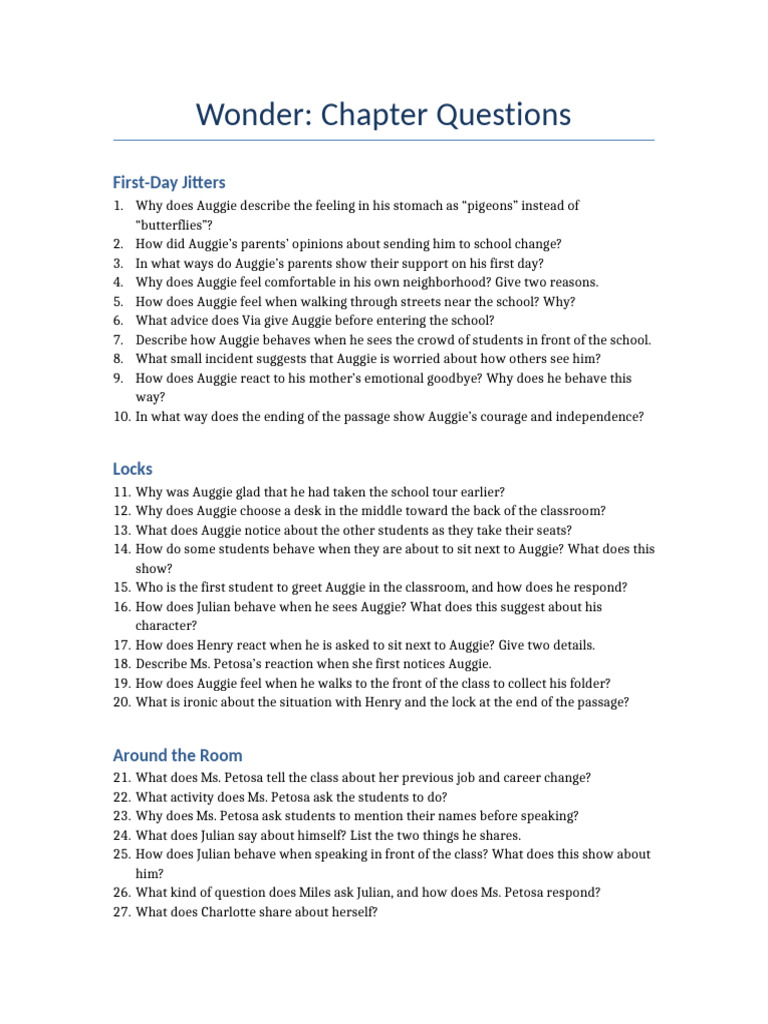 Wonder: Chapter Questions

First-Day Jitters

1. Why does Auggie describe the feeling in his stomach as "pigeons" instead of "butterflies"?
2. How did Auggie's parents' opinions about sending him to school change?
3. In what ways do Auggie's parents show their support on his first day?
4. Why does Auggie feel comfortable in his own neighborhood? Give two reasons.
5. How does Auggie feel when walking through streets near the school? Why?
6. What advice does Via give Auggie before entering the school?
7. Describe how Auggie behaves when he sees the crowd of students in front of the school.
8. What small incident suggests that Auggie is worried about how others see him?
9. How does Auggie react to his mother's emotional goodbye? Why does he behave this way?
10. In what way does the ending of the passage show Auggie's courage and independence?

Locks

11. Why was Auggie glad that he had taken the school tour earlier?
12. Why does Auggie choose a desk in the middle toward the back of the classroom?
13. What does Auggie notice about the other students as they take their seats?
14. How do some students behave when they are about to sit next to Auggie? What does this show?
15. Who is the first student to greet Auggie in the classroom, and how does he respond?
16. How does Julian behave when he sees Auggie? What does this suggest about his character?
17. How does Henry react when he is asked to sit next to Auggie? Give two details.
18. Describe Ms. Petosa's reaction when she first notices Auggie.
19. How does Auggie feel when he walks to the front of the class to collect his folder?
20. What is ironic about the situation with Henry and the lock at the end of the passage?

Around the Room

21. What does Ms. Petosa tell the class about her previous job and career change?
22. What activity does Ms. Petosa ask the students to do?
23. Why does Ms. Petosa ask students to mention their names before speaking?
24. What does Julian say about himself? List the two things he shares.
25. How does Julian behave when speaking in front of the class? What does this show about him?
26. What kind of question does Miles ask Julian, and how does Ms. Petosa respond?
27. What does Charlotte share about herself?